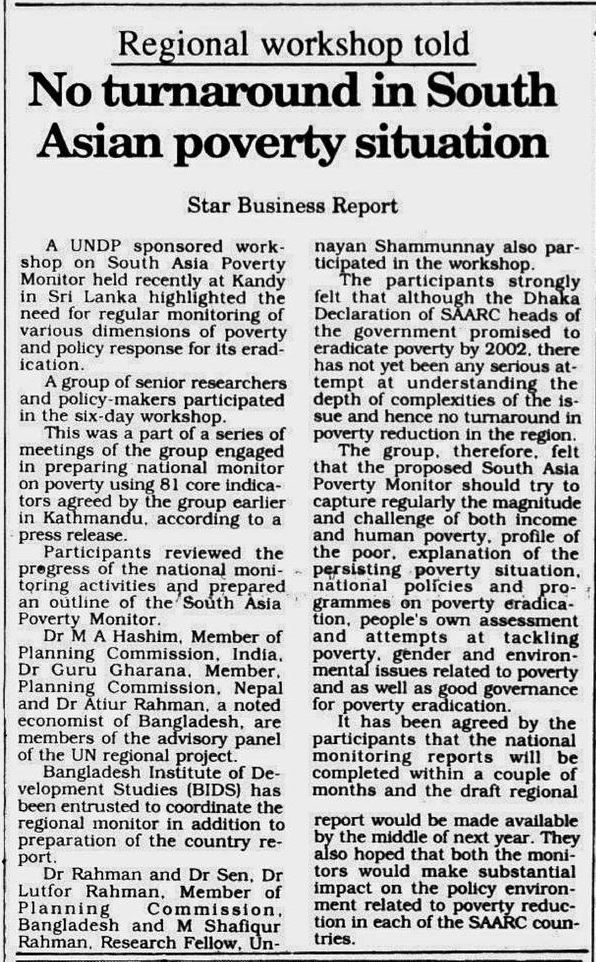 Regional workshop told

No turnaround in South Asian poverty situation

Star Business Report

A UNDP sponsored workshop on South Asia Poverty Monitor held recently at Kandy in Sri Lanka highlighted the need for regular monitoring of various dimensions of poverty and policy response for its eradication.

A group of senior researchers and policy-makers participated in the six-day workshop.

This was a part of a series of meetings of the group engaged in preparing national monitor on poverty using 81 core indicators agreed by the group earlier in Kathmandu, according to a press release.

Participants reviewed the progress of the national monitoring activities and prepared an outline of the South Asia Poverty Monitor.

Dr M A Hashim, Member of Planning Commission, India, Dr Guru Gharana, Member, Planning Commission, Nepal and Dr Atiur Rahman, a noted economist of Bangladesh, are members of the advisory panel of the UN regional project.

Bangladesh Institute of Development Studies (BIDS) has been entrusted to coordinate the regional monitor in addition to preparation of the country report.

Dr Rahman and Dr Sen, Dr Lutfor Rahman, Member of Planning Commission, Bangladesh and M Shafiqur Rahman, Research Fellow, Unnayan Shammunnay also participated in the workshop.

The participants strongly felt that although the Dhaka Declaration of SAARC heads of the government promised to eradicate poverty by 2002, there has not yet been any serious attempt at understanding the depth of complexities of the issue and hence no turnaround in poverty reduction in the region.

The group, therefore, felt that the proposed South Asia Poverty Monitor should try to capture regularly the magnitude and challenge of both income and human poverty, profile of the poor, explanation of the persisting poverty situation, national policies and programmes on poverty eradication, people's own assessment and attempts at tackling poverty, gender and environmental issues related to poverty and as well as good governance for poverty eradication.

It has been agreed by the participants that the national monitoring reports will be completed within a couple of months and the draft regional report would be made available by the middle of next year. They also hoped that both the monitors would make substantial impact on the policy environment related to poverty reduction in each of the SAARC countries.